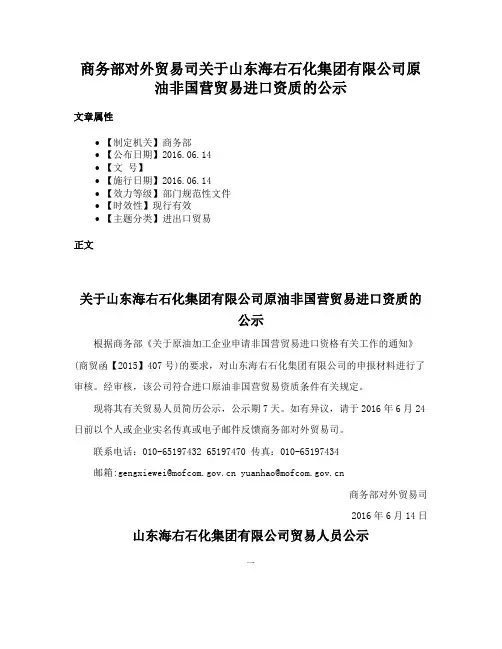 商务部对外贸易司关于山东海右石化集团有限公司原油非国营贸易进口资质的公示

文章属性

• 【制定机关】商务部
• 【公布日期】2016.06.14
• 【文　号】
• 【施行日期】2016.06.14
• 【效力等级】部门规范性文件
• 【时效性】现行有效
• 【主题分类】进出口贸易

正文

关于山东海右石化集团有限公司原油非国营贸易进口资质的公示

根据商务部《关于原油加工企业申请非国营贸易进口资格有关工作的通知》(商贸函【2015】407号)的要求，对山东海右石化集团有限公司的申报材料进行了审核。经审核，该公司符合进口原油非国营贸易资质条件有关规定。

现将其有关贸易人员简历公示，公示期7天。如有异议，请于2016年6月24日前以个人或企业实名传真或电子邮件反馈商务部对外贸易司。

联系电话：010-65197432 65197470 传真：010-65197434

邮箱:gengxiewei@mofcom.gov.cn yuanhao@mofcom.gov.cn

商务部对外贸易司

2016年6月14日

山东海右石化集团有限公司贸易人员公示

一